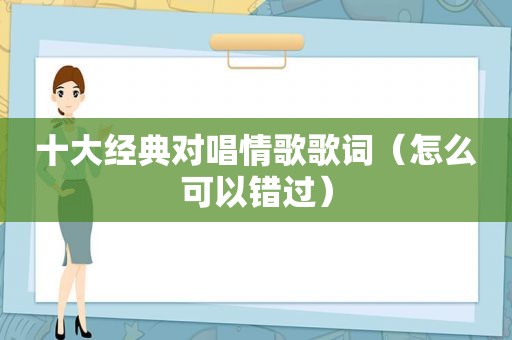 十大经典对唱情歌歌词（怎么可以错过）